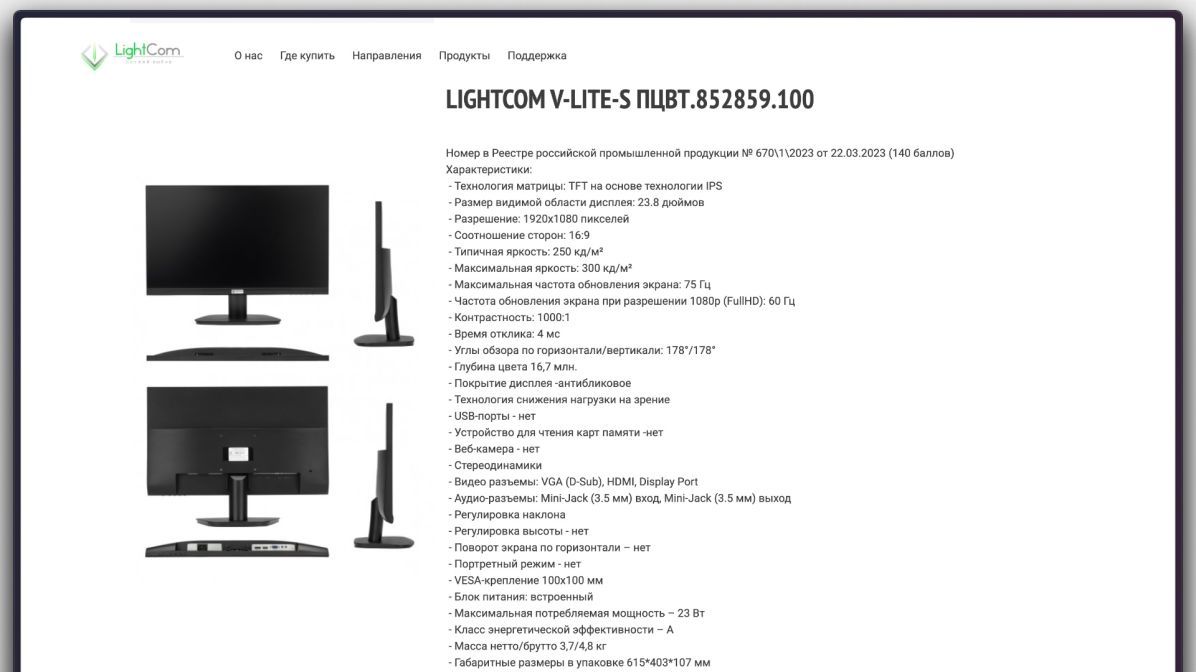 LightCom

О нас Где купить Направления Продукты Поддержка

LIGHTCOM V-LITE-S ПЦВТ.852859.100

Номер в Реестре российской промышленной продукции № 670\1\2023 от 22.03.2023 (140 баллов)
Характеристики:
- Технология матрицы: TFT на основе технологии IPS
- Размер видимой области дисплея: 23.8 дюймов
- Разрешение: 1920x1080 пикселей
- Соотношение сторон: 16:9
- Типичная яркость: 250 кд/м²
- Максимальная яркость: 300 кд/м²
- Максимальная частота обновления экрана: 75 Гц
- Частота обновления экрана при разрешении 1080p (FullHD): 60 Гц
- Контрастность: 1000:1
- Время отклика: 4 мс
- Углы обзора по горизонтали/вертикали: 178°/178°
- Глубина цвета 16,7 млн.
- Покрытие дисплея -антибликовое
- Технология снижения нагрузки на зрение
- USB-порты - нет
- Устройство для чтения карт памяти -нет
- Веб-камера - нет
- Стереодинамики
- Видео разъемы: VGA (D-Sub), HDMI, Display Port
- Аудио-разъемы: Mini-Jack (3.5 мм) вход, Mini-Jack (3.5 мм) выход
- Регулировка наклона
- Регулировка высоты - нет
- Поворот экрана по горизонтали – нет
- Портретный режим - нет
- VESA-крепление 100x100 мм
- Блок питания: встроенный
- Максимальная потребляемая мощность – 23 Вт
- Класс энергетической эффективности – А
- Масса нетто/брутто 3,7/4,8 кг
- Габаритные размеры в упаковке 615*403*107 мм